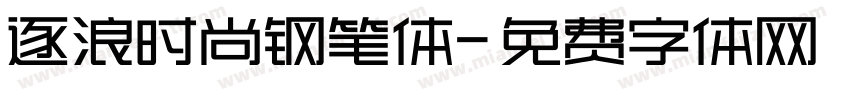 逐浪时尚钢笔体-免费字体网